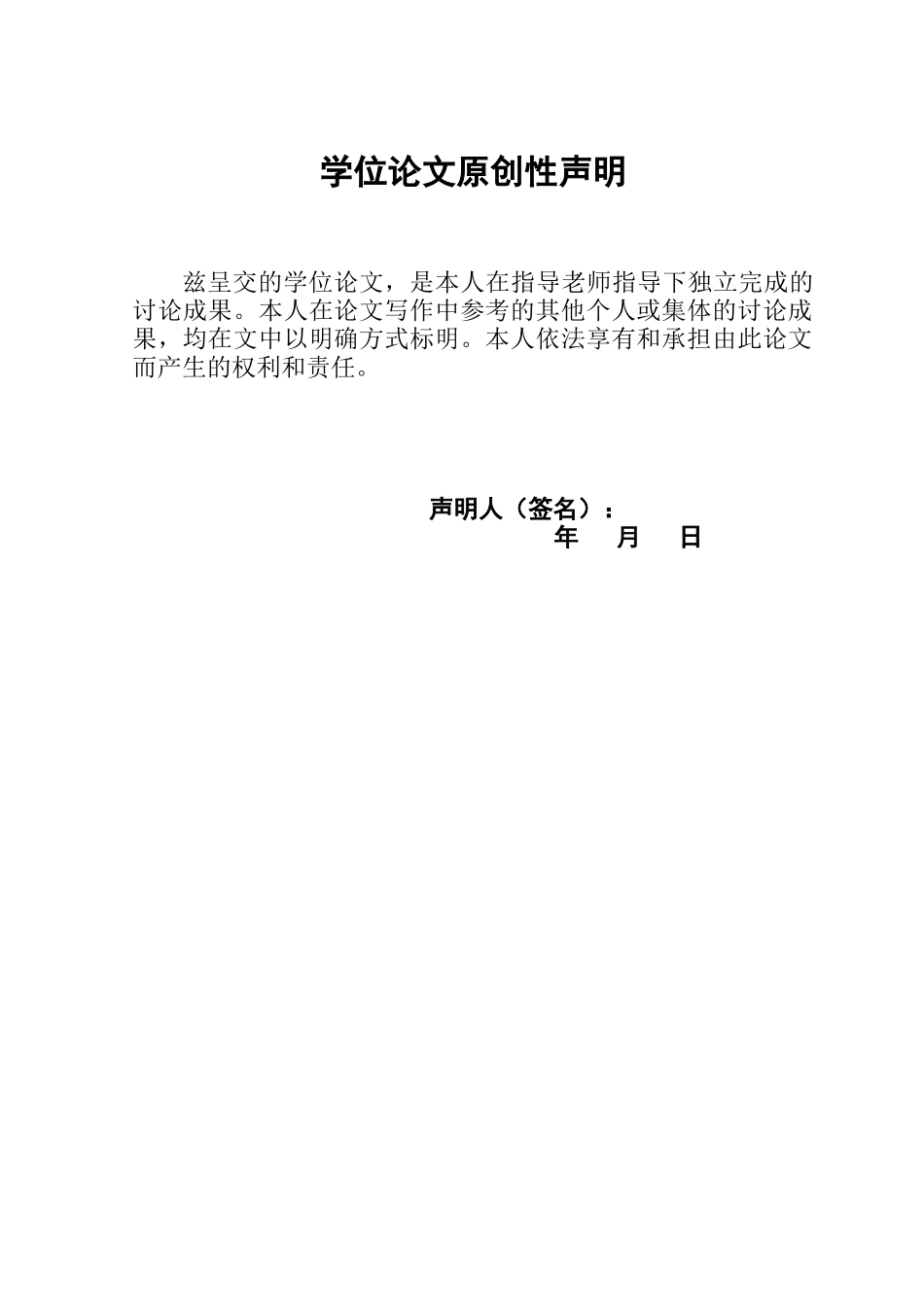 学位论文原创性声明

兹呈交的学位论文，是本人在指导老师指导下独立完成的讨论成果。本人在论文写作中参考的其他个人或集体的讨论成果，均在文中以明确方式标明。本人依法享有和承担由此论文而产生的权利和责任。

声明人（签名）：
年 月 日